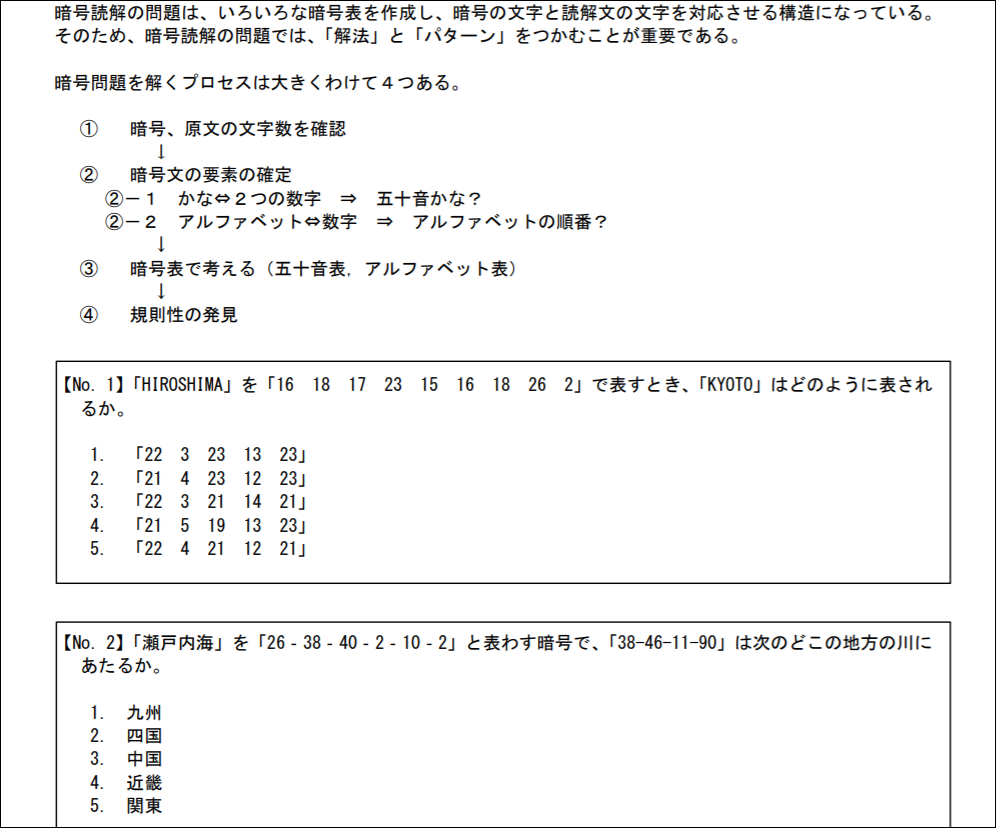 暗号読解の問題は、いろいろな暗号表を作成し、暗号の文字と読解文の文字を対応させる構造になっている。そのため、暗号読解の問題では、「解法」と「パターン」をつかむことが重要である。

暗号問題を解くプロセスは大きくわけて４つある。

①　暗号、原文の文字数を確認
↓
②　暗号文の要素の確定
②－１　かな⇔２つの数字　⇒　五十音かな？
②－２　アルファベット⇔数字　⇒　アルファベットの順番？
↓
③　暗号表で考える（五十音表，アルファベット表）
↓
④　規則性の発見

【No. 1】「HIROSHIMA」を「16　18　17　23　15　16　18　26　2」で表すとき、「KYOTO」はどのように表されるか。

1.　「22　3　23　13　23」
2.　「21　4　23　12　23」
3.　「22　3　21　14　21」
4.　「21　5　19　13　23」
5.　「22　4　21　12　21」

【No. 2】「瀬戸内海」を「26 - 38 - 40 - 2 - 10 - 2」と表わす暗号で、「38-46-11-90」は次のどこの地方の川にあたるか。

1.　九州
2.　四国
3.　中国
4.　近畿
5.　関東